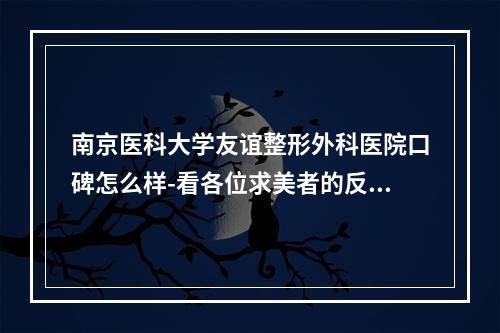 南京医科大学友谊整形外科医院口碑怎么样-看各位求美者的反...